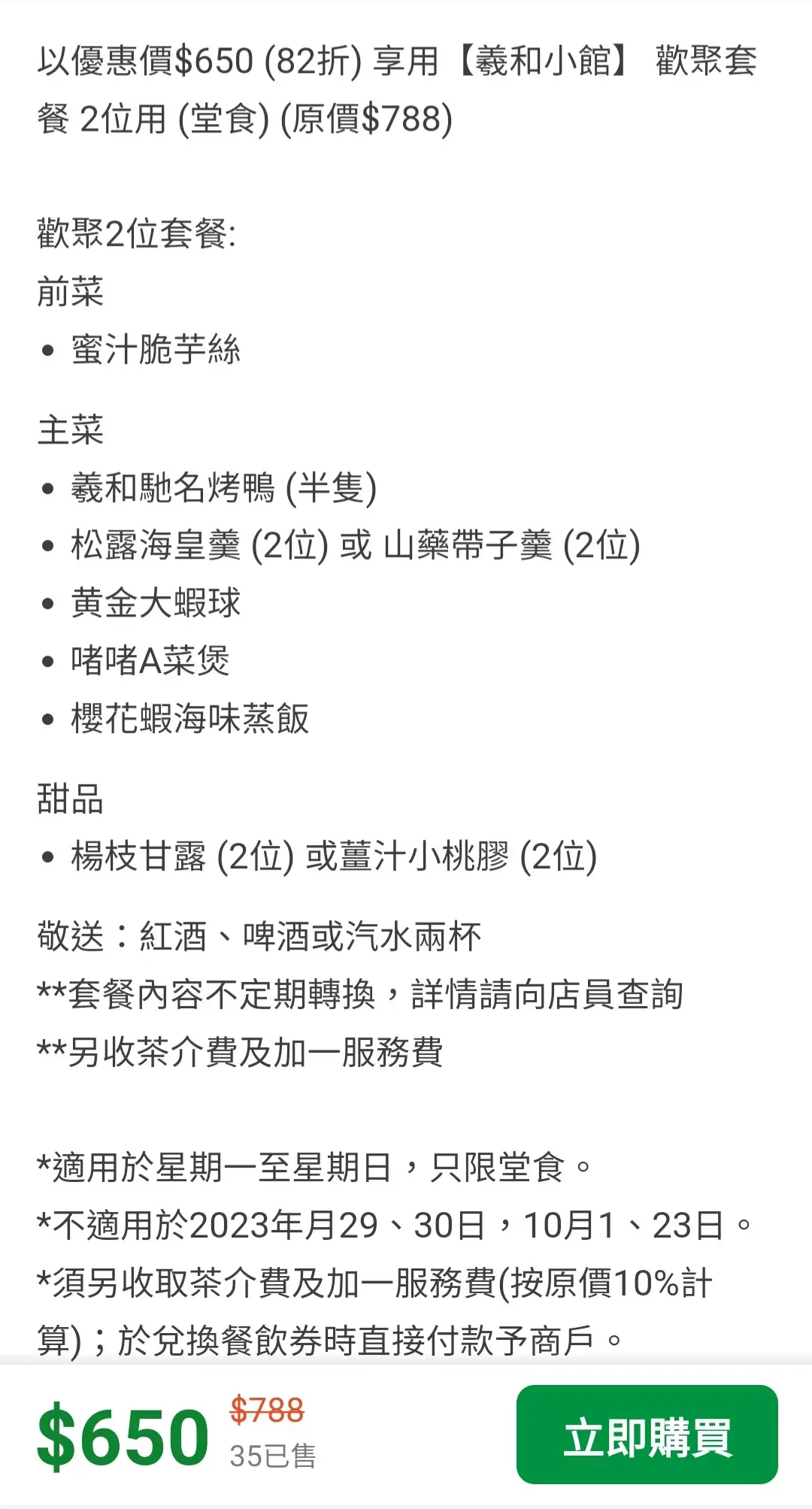 以優惠價$650 (82折) 享用【羲和小館】 歡聚套餐 2位用 (堂食) (原價$788)

歡聚2位套餐:
前菜
• 蜜汁脆芋絲

主菜
• 羲和馳名烤鴨 (半隻)
• 松露海皇羹 (2位) 或 山藥帶子羹 (2位)
• 黃金大蝦球
• 啫啫A菜煲
• 櫻花蝦海味蒸飯

甜品
• 楊枝甘露 (2位) 或薑汁小桃膠 (2位)

敬送：紅酒、啤酒或汽水兩杯
**套餐內容不定期轉換，詳情請向店員查詢
**另收茶介費及加一服務費

*適用於星期一至星期日，只限堂食。
*不適用於2023年月29、30日，10月1、23日。
*須另收取茶介費及加一服務費(按原價10%計算)；於兌換餐飲券時直接付款予商戶。

$650 $788 35已售 立即購買